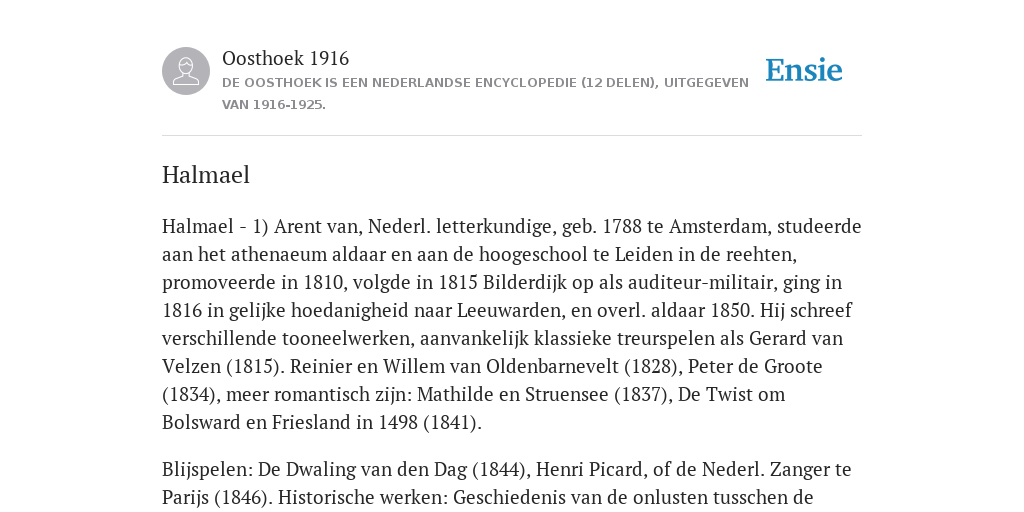 Oosthoek 1916
DE OOSTHOEK IS EEN NEDERLANDSE ENCYCLOPEDIE (12 DELEN), UITGEGEVEN VAN 1916-1925.

Ensie

Halmael

Halmael - 1) Arent van, Nederl. letterkundige, geb. 1788 te Amsterdam, studeerde aan het athenaeum aldaar en aan de hoogeschool te Leiden in de reehten, promoveerde in 1810, volgde in 1815 Bilderdijk op als auditeur-militair, ging in 1816 in gelijke hoedanigheid naar Leeuwarden, en overl. aldaar 1850. Hij schreef verschillende tooneelwerken, aanvankelijk klassieke treurspelen als Gerard van Velzen (1815). Reinier en Willem van Oldenbarnevelt (1828), Peter de Groote (1834), meer romantisch zijn: Mathilde en Struensee (1837), De Twist om Bolsward en Friesland in 1498 (1841).

Blijspelen: De Dwaling van den Dag (1844), Henri Picard, of de Nederl. Zanger te Parijs (1846). Historische werken: Geschiedenis van de onlusten tusschen de